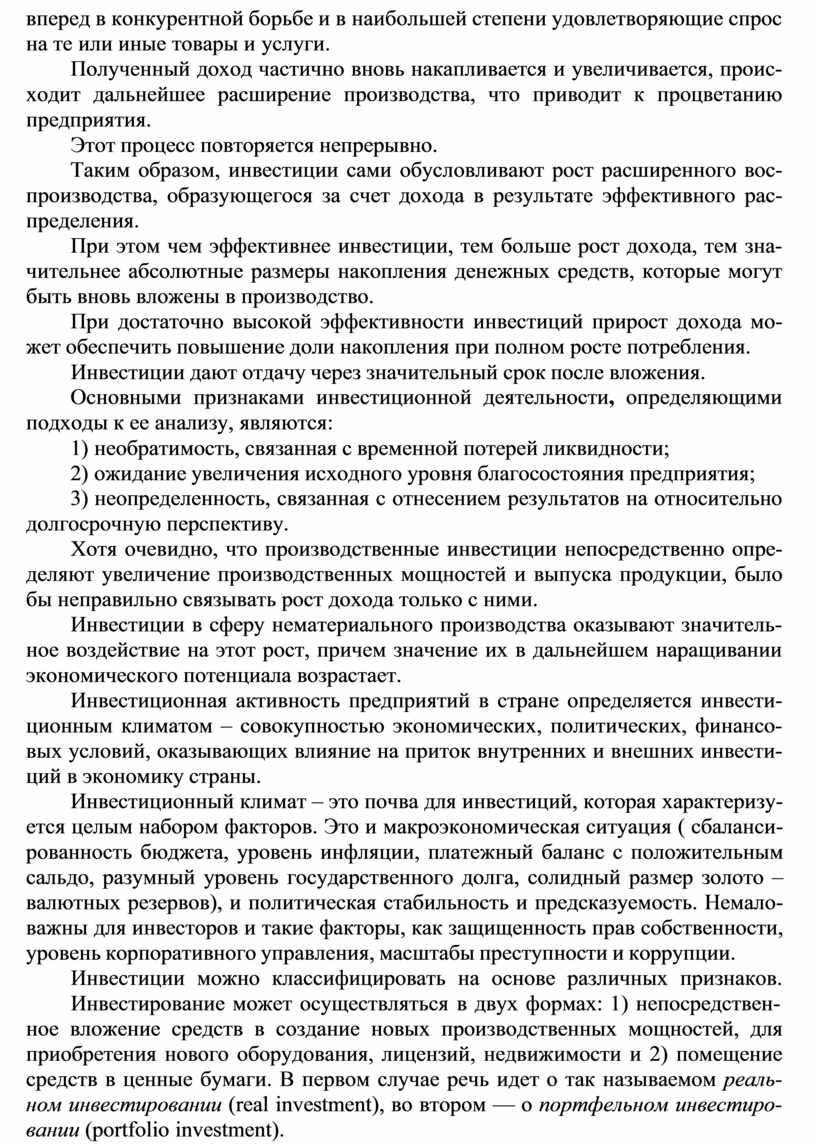 вперед в конкурентной борьбе и в наибольшей степени удовлетворяющие спрос на те или иные товары и услуги.

Полученный доход частично вновь накапливается и увеличивается, происходит дальнейшее расширение производства, что приводит к процветанию предприятия.

Этот процесс повторяется непрерывно.

Таким образом, инвестиции сами обусловливают рост расширенного воспроизводства, образующегося за счет дохода в результате эффективного распределения.

При этом чем эффективнее инвестиции, тем больше рост дохода, тем значительнее абсолютные размеры накопления денежных средств, которые могут быть вновь вложены в производство.

При достаточно высокой эффективности инвестиций прирост дохода может обеспечить повышение доли накопления при полном росте потребления.

Инвестиции дают отдачу через значительный срок после вложения.

Основными признаками инвестиционной деятельности, определяющими подходы к ее анализу, являются:

1) необратимость, связанная с временной потерей ликвидности;

2) ожидание увеличения исходного уровня благосостояния предприятия;

3) неопределенность, связанная с отнесением результатов на относительно долгосрочную перспективу.

Хотя очевидно, что производственные инвестиции непосредственно определяют увеличение производственных мощностей и выпуска продукции, было бы неправильно связывать рост дохода только с ними.

Инвестиции в сферу нематериального производства оказывают значительное воздействие на этот рост, причем значение их в дальнейшем наращивании экономического потенциала возрастает.

Инвестиционная активность предприятий в стране определяется инвестиционным климатом – совокупностью экономических, политических, финансовых условий, оказывающих влияние на приток внутренних и внешних инвестиций в экономику страны.

Инвестиционный климат – это почва для инвестиций, которая характеризуется целым набором факторов. Это и макроэкономическая ситуация ( сбалансированность бюджета, уровень инфляции, платежный баланс с положительным сальдо, разумный уровень государственного долга, солидный размер золото – валютных резервов), и политическая стабильность и предсказуемость. Немаловажны для инвесторов и такие факторы, как защищенность прав собственности, уровень корпоративного управления, масштабы преступности и коррупции.

Инвестиции можно классифицировать на основе различных признаков. Инвестирование может осуществляться в двух формах: 1) непосредственное вложение средств в создание новых производственных мощностей, для приобретения нового оборудования, лицензий, недвижимости и 2) помещение средств в ценные бумаги. В первом случае речь идет о так называемом реальном инвестировании (real investment), во втором — о портфельном инвестировании (portfolio investment).